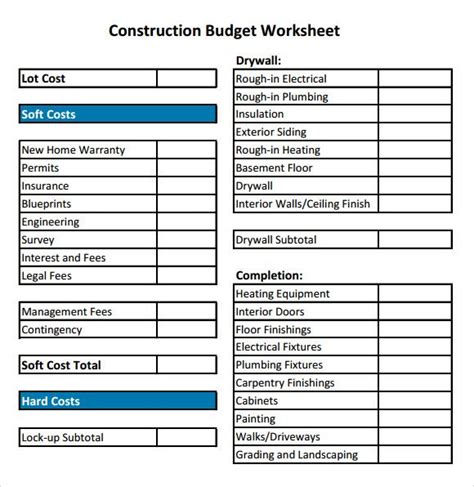 Construction Budget Worksheet

| Lot Cost | |
|---|---|

Soft Costs

| New Home Warranty | |
|---|---|
| Permits | |
| Insurance | |
| Blueprints | |
| Engineering | |
| Survey | |
| Interest and Fees | |
| Legal Fees | |

| Management Fees | |
|---|---|
| Contingency | |

| Soft Cost Total | |
|---|---|

Hard Costs

| Lock-up Subtotal | |
|---|---|

Drywall:

| Rough-in Electrical | |
|---|---|
| Rough-in Plumbing | |
| Insulation | |
| Exterior Siding | |
| Rough-in Heating | |
| Basement Floor | |
| Drywall | |
| Interior Walls/Ceiling Finish | |

| Drywall Subtotal | |
|---|---|

Completion:

| Heating Equipment | |
|---|---|
| Interior Doors | |
| Floor Finishings | |
| Electrical Fixtures | |
| Plumbing Fixtures | |
| Carpentry Finishings | |
| Cabinets | |
| Painting | |
| Walks/Driveways | |
| Grading and Landscaping | |